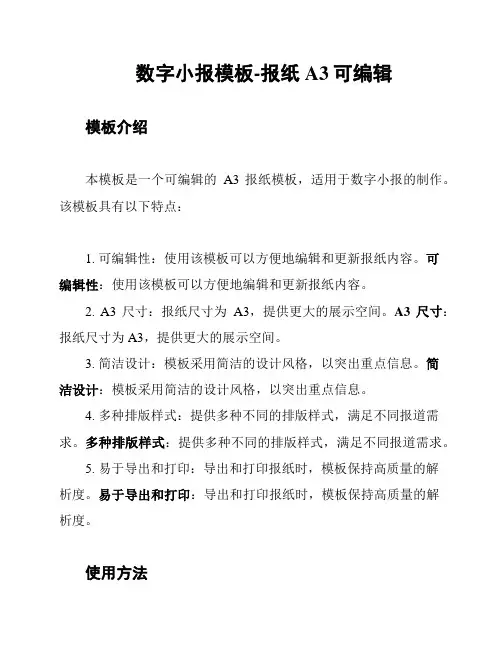 数字小报模板-报纸 A3 可编辑

模板介绍

本模板是一个可编辑的 A3 报纸模板，适用于数字小报的制作。该模板具有以下特点：

1. 可编辑性：使用该模板可以方便地编辑和更新报纸内容。可编辑性：使用该模板可以方便地编辑和更新报纸内容。

2. A3 尺寸：报纸尺寸为 A3，提供更大的展示空间。A3 尺寸：报纸尺寸为 A3，提供更大的展示空间。

3. 简洁设计：模板采用简洁的设计风格，以突出重点信息。简洁设计：模板采用简洁的设计风格，以突出重点信息。

4. 多种排版样式：提供多种不同的排版样式，满足不同报道需求。多种排版样式：提供多种不同的排版样式，满足不同报道需求。

5. 易于导出和打印：导出和打印报纸时，模板保持高质量的解析度。易于导出和打印：导出和打印报纸时，模板保持高质量的解析度。

使用方法